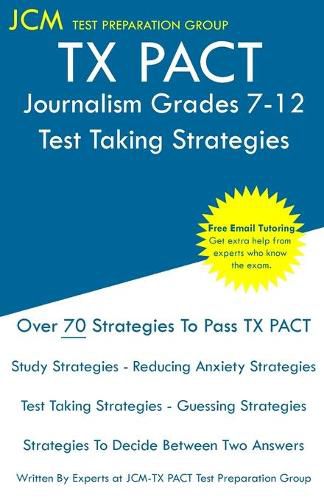 JCM TEST PREPARATION GROUP

TX PACT

Journalism Grades 7-12

Test Taking Strategies

Free Email Tutoring
Get extra help from experts who know the exam.

Over 70 Strategies To Pass TX PACT

Study Strategies - Reducing Anxiety Strategies

Test Taking Strategies - Guessing Strategies

Strategies To Decide Between Two Answers

Written By Experts at JCM-TX PACT Test Preparation Group